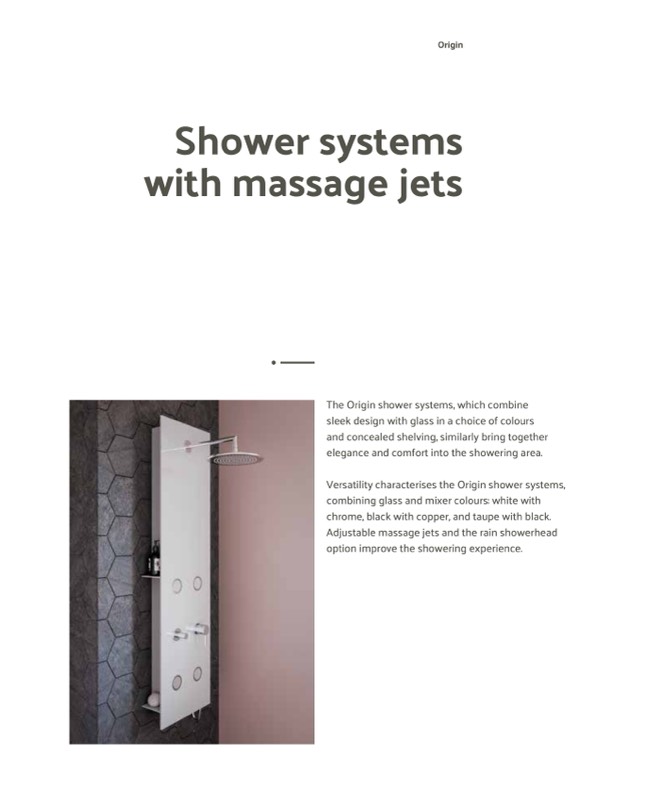 Origin

Shower systems
with massage jets

The Origin shower systems, which combine sleek design with glass in a choice of colours and concealed shelving, similarly bring together elegance and comfort into the showering area.

Versatility characterises the Origin shower systems, combining glass and mixer colours: white with chrome, black with copper, and taupe with black. Adjustable massage jets and the rain showerhead option improve the showering experience.